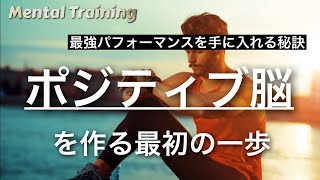 Mental Training

最強パフォーマンスを手に入れる秘訣

ポジティブ脳

を作る最初の一歩